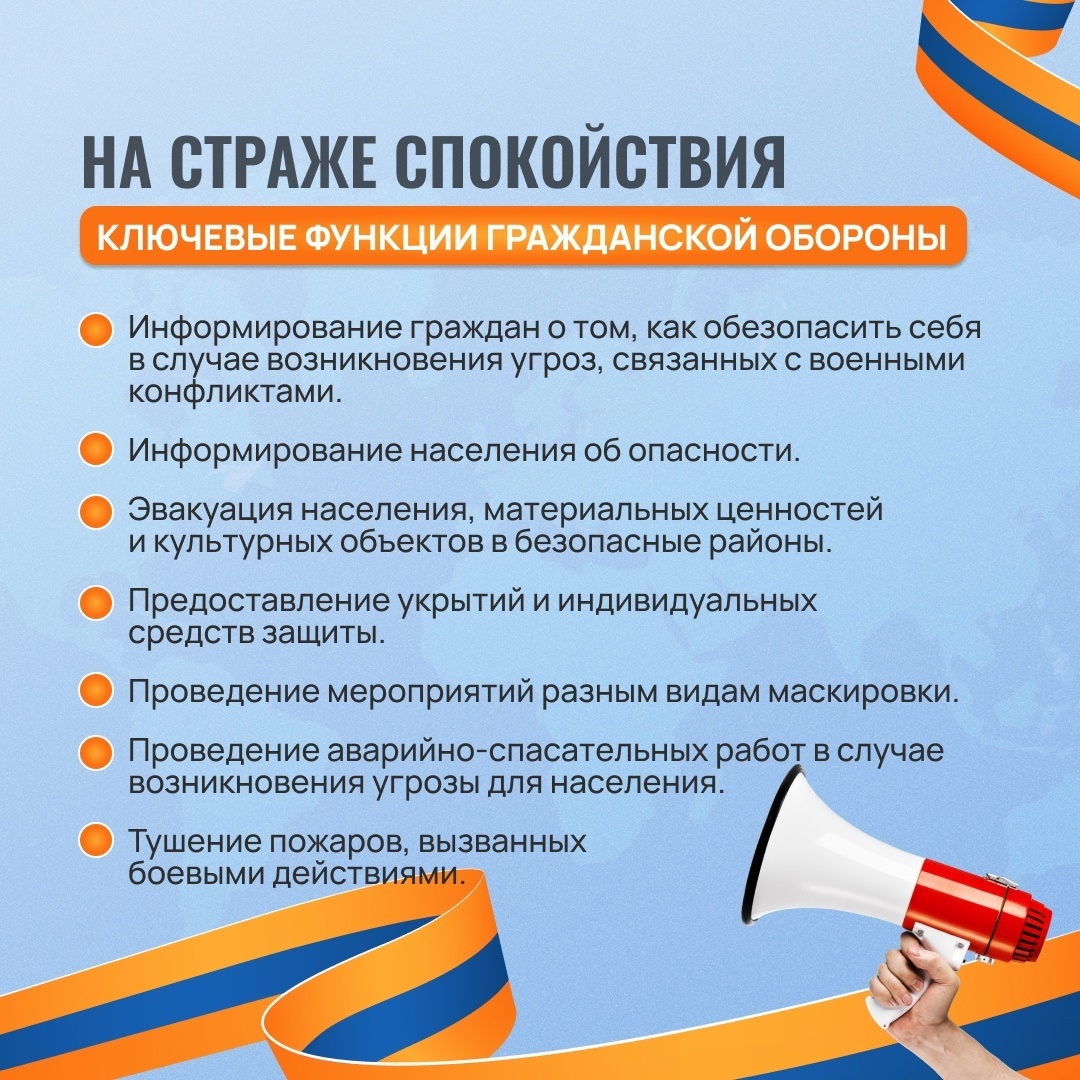 НА СТРАЖЕ СПОКОЙСТВИЯ

КЛЮЧЕВЫЕ ФУНКЦИИ ГРАЖДАНСКОЙ ОБОРОНЫ

Информирование граждан о том, как обезопасить себя в случае возникновения угроз, связанных с военными конфликтами.

Информирование населения об опасности.

Эвакуация населения, материальных ценностей и культурных объектов в безопасные районы.

Предоставление укрытий и индивидуальных средств защиты.

Проведение мероприятий разным видам маскировки.

Проведение аварийно-спасательных работ в случае возникновения угрозы для населения.

Тушение пожаров, вызванных боевыми действиями.